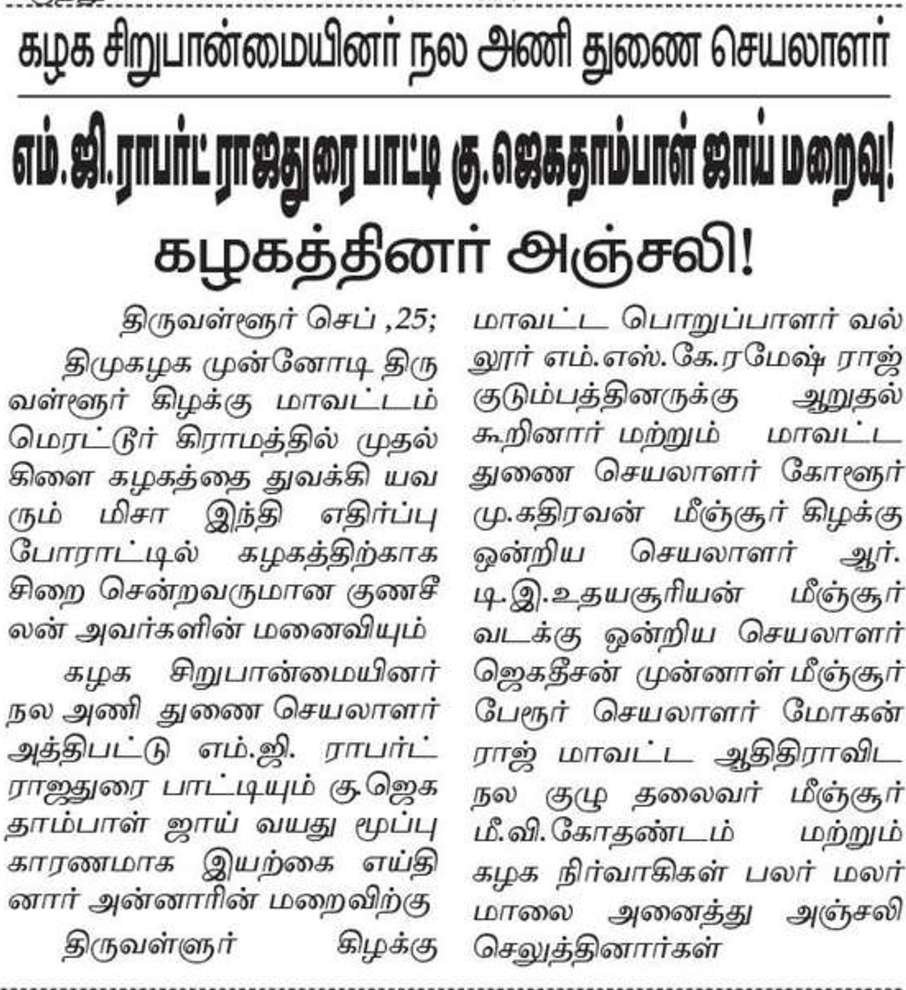 கழக சிறுபான்மையினர் நல அணி துணை செயலாளர்

எம்.ஜி.ராபர்ட் ராஜதுரை பாட்டி கு.ஜெகதாம்பாள் ஜாய் மறைவு!

கழகத்தினர் அஞ்சலி!

திருவள்ளூர் செப் ,25;

திமுகழக முன்னோடி திருவள்ளூர் கிழக்கு மாவட்டம் மெரட்டூர் கிராமத்தில் முதல் கிளை கழகத்தை துவக்கி யவரும் மிசா இந்தி எதிர்ப்பு போராட்டில் கழகத்திற்காக சிறை சென்றவருமான குணசீலன் அவர்களின் மனைவியும்

கழக சிறுபான்மையினர் நல அணி துணை செயலாளர் அத்திபட்டு எம்.ஜி. ராபர்ட் ராஜதுரை பாட்டியும் கு.ஜெகதாம்பாள் ஜாய் வயது மூப்பு காரணமாக இயற்கை எய்தினார் அன்னாரின் மறைவிற்கு

திருவள்ளூர் கிழக்கு மாவட்ட பொறுப்பாளர் வல்லூர் எம்.எஸ்.கே.ரமேஷ் ராஜ் குடும்பத்தினருக்கு ஆறுதல் கூறினார் மற்றும் மாவட்ட துணை செயலாளர் கோளூர் மு.கதிரவன் மீஞ்சூர் கிழக்கு ஒன்றிய செயலாளர் ஆர். டி.இ.உதயசூரியன் மீஞ்சூர் வடக்கு ஒன்றிய செயலாளர் ஜெகதீசன் முன்னாள் மீஞ்சூர் பேரூர் செயலாளர் மோகன் ராஜ் மாவட்ட ஆதிதிராவிட நல குழு தலைவர் மீஞ்சூர் மீ.வி.கோதண்டம் மற்றும் கழக நிர்வாகிகள் பலர் மலர் மாலை அனைத்து அஞ்சலி செலுத்தினார்கள்